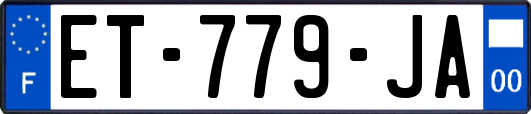 F
ET-779-JA
00